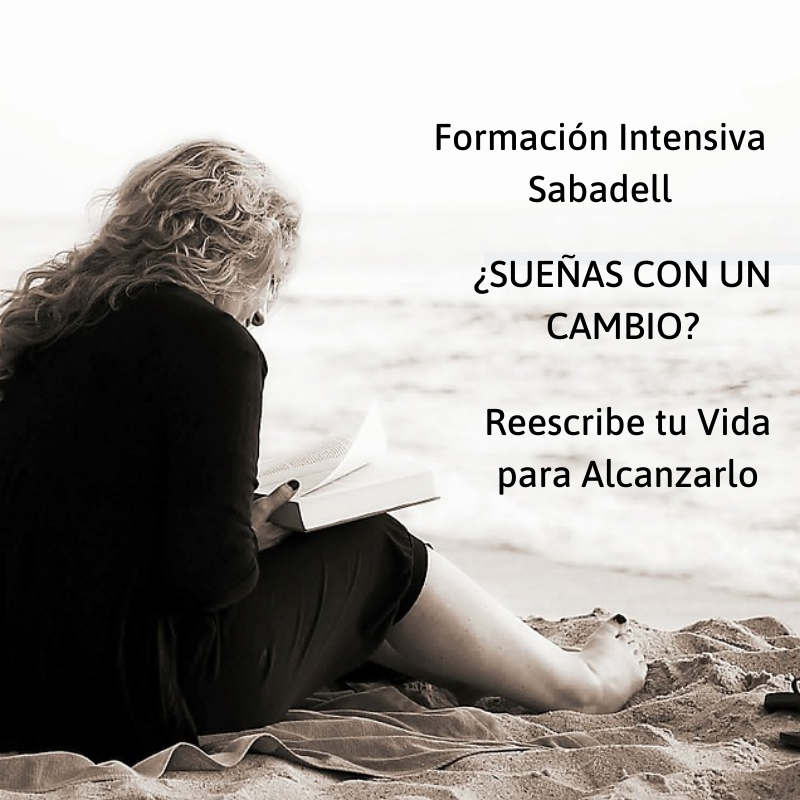 Formación Intensiva Sabadell

¿SUEÑAS CON UN CAMBIO?

Reescribe tu Vida para Alcanzarlo